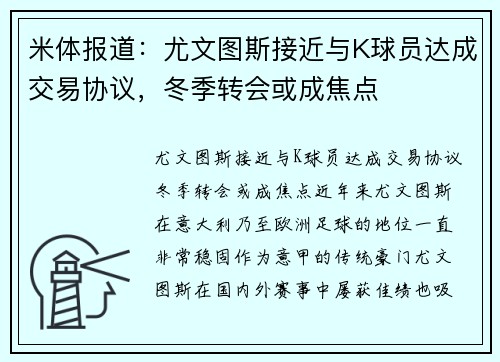 米体报道：尤文图斯接近与K球员达成交易协议，冬季转会或成焦点

尤文图斯接近与K球员达成交易协议冬季转会或成焦点近年来尤文图斯在意大利乃至欧洲足球的地位一直非常稳固作为意甲的传统豪门尤文图斯在国内外赛事中屡获佳绩也吸